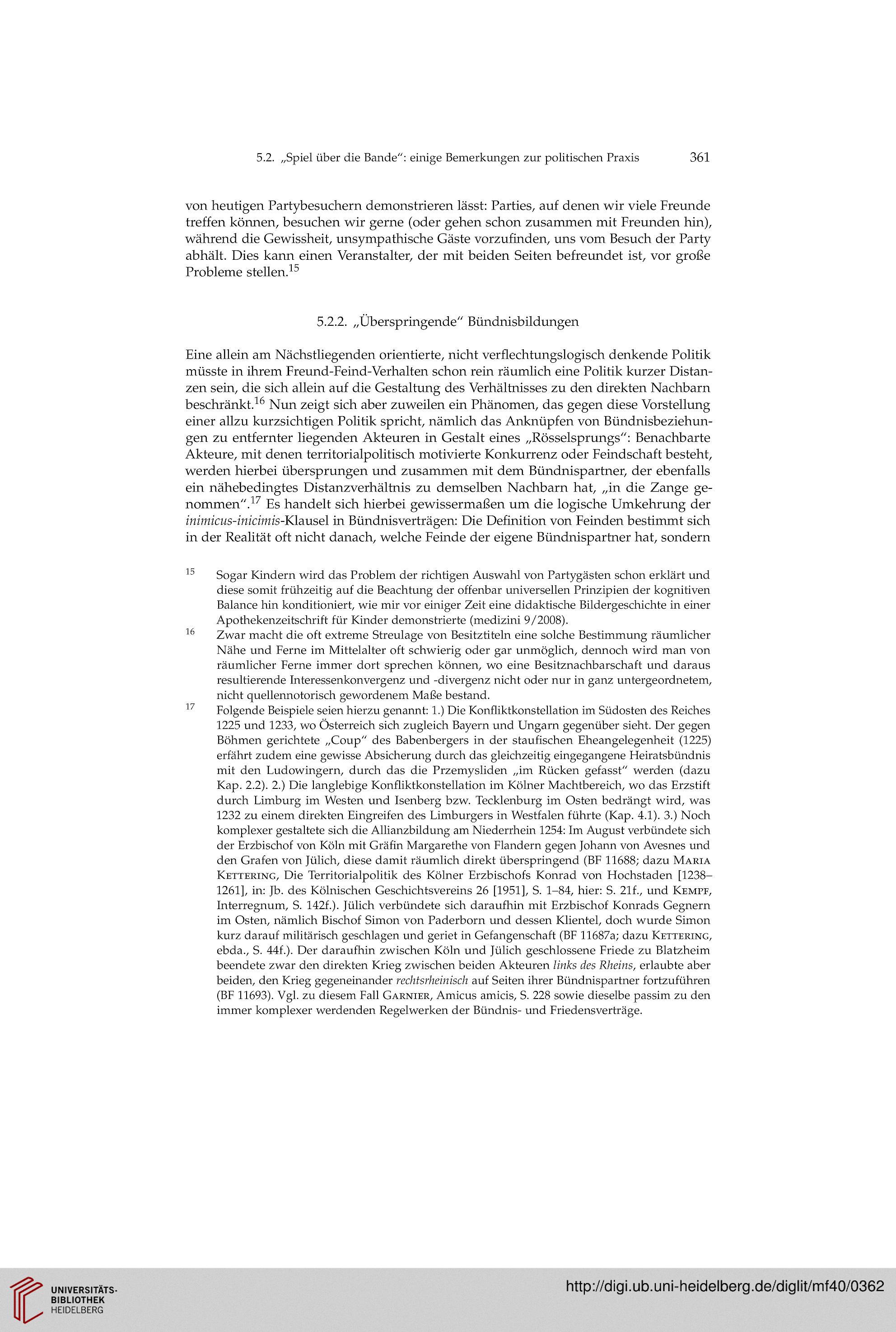 5.2. „Spiel über die Bande“: einige Bemerkungen zur politischen Praxis 361

von heutigen Partybesuchern demonstrieren lässt: Parties, auf denen wir viele Freunde treffen können, besuchen wir gerne (oder gehen schon zusammen mit Freunden hin), während die Gewissheit, unsympathische Gäste vorzufinden, uns vom Besuch der Party abhält. Dies kann einen Veranstalter, der mit beiden Seiten befreundet ist, vor große Probleme stellen.$^{15}$

5.2.2. „Überspringende“ Bündnisbildungen

Eine allein am Nächstliegenden orientierte, nicht verflechtungslogisch denkende Politik müsste in ihrem Freund-Feind-Verhalten schon rein räumlich eine Politik kurzer Distanzen sein, die sich allein auf die Gestaltung des Verhältnisses zu den direkten Nachbarn beschränkt.$^{16}$ Nun zeigt sich aber zuweilen ein Phänomen, das gegen diese Vorstellung einer allzu kurzsichtigen Politik spricht, nämlich das Anknüpfen von Bündnisbeziehungen zu entfernter liegenden Akteuren in Gestalt eines „Rösselsprungs“: Benachbarte Akteure, mit denen territorialpolitisch motivierte Konkurrenz oder Feindschaft besteht, werden hierbei übersprungen und zusammen mit dem Bündnispartner, der ebenfalls ein nähebedingtes Distanzverhältnis zu demselben Nachbarn hat, „in die Zange genommen“.$^{17}$ Es handelt sich hierbei gewissermaßen um die logische Umkehrung der inimicus-inicimis-Klausel in Bündnisverträgen: Die Definition von Feinden bestimmt sich in der Realität oft nicht danach, welche Feinde der eigene Bündnispartner hat, sondern

$^{15}$ Sogar Kindern wird das Problem der richtigen Auswahl von Partygästen schon erklärt und diese somit frühzeitig auf die Beachtung der offenbar universellen Prinzipien der kognitiven Balance hin konditioniert, wie mir vor einiger Zeit eine didaktische Bildergeschichte in einer Apothekenzeitschrift für Kinder demonstrierte (medizini 9/2008).

$^{16}$ Zwar macht die oft extreme Streulage von Besitztiteln eine solche Bestimmung räumlicher Nähe und Ferne im Mittelalter oft schwierig oder gar unmöglich, dennoch wird man von räumlicher Ferne immer dort sprechen können, wo eine Besitznachbarschaft und daraus resultierende Interessenkonvergenz und -divergenz nicht oder nur in ganz untergeordnetem, nicht quellennotorisch gewordenem Maße bestand.

$^{17}$ Folgende Beispiele seien hierzu genannt: 1.) Die Konfliktkonstellation im Südosten des Reiches 1225 und 1233, wo Österreich sich zugleich Bayern und Ungarn gegenüber sieht. Der gegen Böhmen gerichtete „Coup“ des Babenbergers in der staufischen Eheangelegenheit (1225) erfährt zudem eine gewisse Absicherung durch das gleichzeitig eingegangene Heiratsbündnis mit den Ludowingern, durch das die Przemysliden „im Rücken gefasst“ werden (dazu Kap. 2.2). 2.) Die langlebige Konfliktkonstellation im Kölner Machtbereich, wo das Erzstift durch Limburg im Westen und Isenberg bzw. Tecklenburg im Osten bedrängt wird, was 1232 zu einem direkten Eingreifen des Limburgers in Westfalen führte (Kap. 4.1). 3.) Noch komplexer gestaltete sich die Allianzbildung am Niederrhein 1254: Im August verbündete sich der Erzbischof von Köln mit Gräfin Margarethe von Flandern gegen Johann von Avesnes und den Grafen von Jülich, diese damit räumlich direkt überspringend (BF 11688; dazu Maria Kettering, Die Territorialpolitik des Kölner Erzbischofs Konrad von Hochstaden [1238–1261], in: Jb. des Kölnischen Geschichtsvereins 26 [1951], S. 1–84, hier: S. 21f., und Kempf, Interregnum, S. 142f.). Jülich verbündete sich daraufhin mit Erzbischof Konrads Gegnern im Osten, nämlich Bischof Simon von Paderborn und dessen Klientel, doch wurde Simon kurz darauf militärisch geschlagen und geriet in Gefangenschaft (BF 11687a; dazu Kettering, ebda., S. 44f.). Der daraufhin zwischen Köln und Jülich geschlossene Friede zu Blatzheim beendete zwar den direkten Krieg zwischen beiden Akteuren links des Rheins, erlaubte aber beiden, den Krieg gegeneinander rechtsrheinisch auf Seiten ihrer Bündnispartner fortzuführen (BF 11693). Vgl. zu diesem Fall Garnier, Amicus amicis, S. 228 sowie dieselbe passim zu den immer komplexer werdenden Regelwerken der Bündnis- und Friedensverträge.

UNIVERSITÄTS-BIBLIOTHEK HEIDELBERG
http://digi.ub.uni-heidelberg.de/diglit/mf40/0362